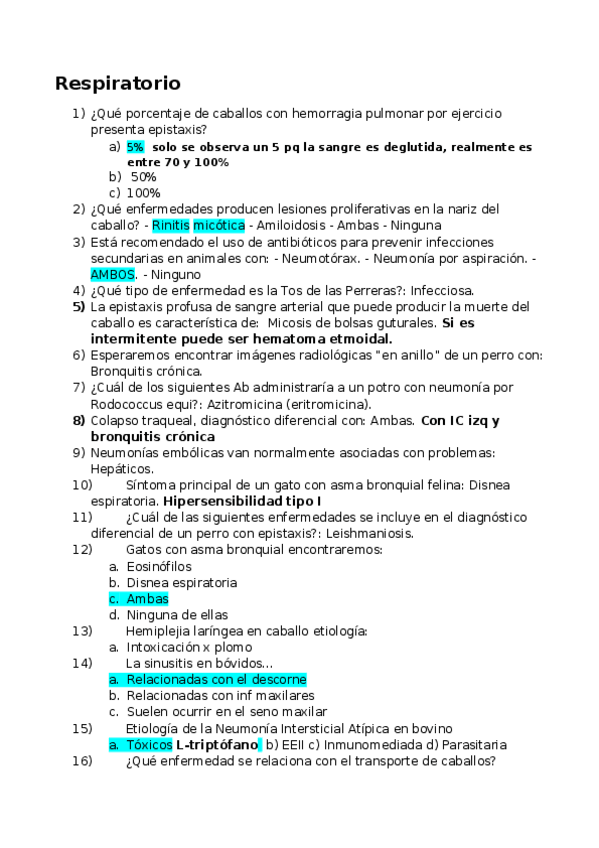 Respiratorio

1) ¿Qué porcentaje de caballos con hemorragia pulmonar por ejercicio presenta epistaxis?
a) 5% solo se observa un 5 pq la sangre es deglutida, realmente es entre 70 y 100%
b) 50%
c) 100%
2) ¿Qué enfermedades producen lesiones proliferativas en la nariz del caballo? - Rinitis micótica - Amiloidosis - Ambas - Ninguna
3) Está recomendado el uso de antibióticos para prevenir infecciones secundarias en animales con: - Neumotórax. - Neumonía por aspiración. - AMBOS. - Ninguno
4) ¿Qué tipo de enfermedad es la Tos de las Perreras?: Infecciosa.
5) La epistaxis profusa de sangre arterial que puede producir la muerte del caballo es característica de: Micosis de bolsas guturales. Si es intermitente puede ser hematoma etmoidal.
6) Esperaremos encontrar imágenes radiológicas "en anillo" de un perro con: Bronquitis crónica.
7) ¿Cuál de los siguientes Ab administraría a un potro con neumonía por Rodococcus equi?: Azitromicina (eritromicina).
8) Colapso traqueal, diagnóstico diferencial con: Ambas. Con IC izq y bronquitis crónica
9) Neumonías embólicas van normalmente asociadas con problemas: Hepáticos.
10) Síntoma principal de un gato con asma bronquial felina: Disnea espiratoria. Hipersensibilidad tipo I
11) ¿Cuál de las siguientes enfermedades se incluye en el diagnóstico diferencial de un perro con epistaxis?: Leishmaniosis.
12) Gatos con asma bronquial encontraremos:
a. Eosinófilos
b. Disnea espiratoria
c. Ambas
d. Ninguna de ellas
13) Hemiplejia laríngea en caballo etiología:
a. Intoxicación x plomo
14) La sinusitis en bóvidos...
a. Relacionadas con el descorne
b. Relacionadas con inf maxilares
c. Suelen ocurrir en el seno maxilar
15) Etiología de la Neumonía Intersticial Atípica en bovino
a. Tóxicos L-triptófano b) EEII c) Inmunomediada d) Parasitaria
16) ¿Qué enfermedad se relaciona con el transporte de caballos?